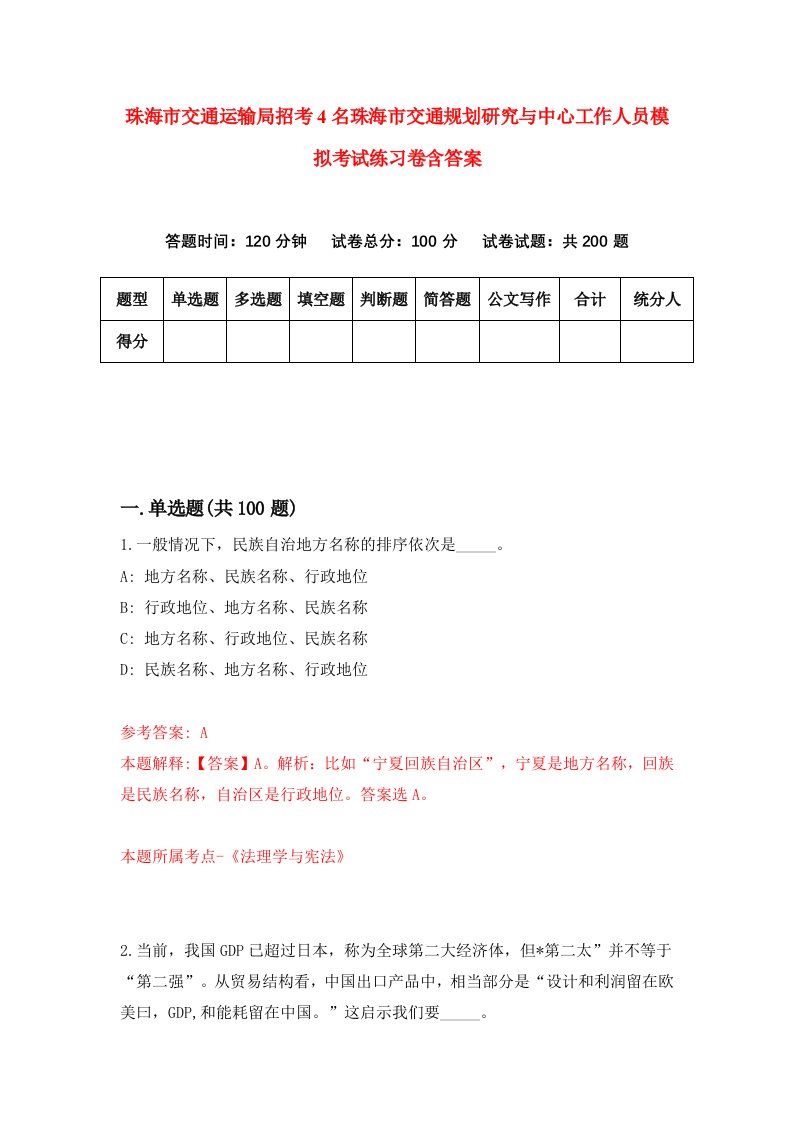 珠海市交通运输局招考4名珠海市交通规划研究与中心工作人员模拟考试练习卷含答案

答题时间：120分钟　试卷总分：100分　试卷试题：共200题

| 题型 | 单选题 | 多选题 | 填空题 | 判断题 | 简答题 | 公文写作 | 合计 | 统分人 |
|---|---|---|---|---|---|---|---|---|
| 得分 | | | | | | | | |

一.单选题(共100题)

1.一般情况下，民族自治地方名称的排序依次是_____。

A: 地方名称、民族名称、行政地位

B: 行政地位、地方名称、民族名称

C: 地方名称、行政地位、民族名称

D: 民族名称、地方名称、行政地位

参考答案: A

本题解释:【答案】A。解析：比如“宁夏回族自治区”，宁夏是地方名称，回族是民族名称，自治区是行政地位。答案选A。

本题所属考点-《法理学与宪法》

2.当前，我国GDP已超过日本，称为全球第二大经济体，但*第二太”并不等于“第二强”。从贸易结构看，中国出口产品中，相当部分是“设计和利润留在欧美曰，GDP,和能耗留在中国。”这启示我们要_____。